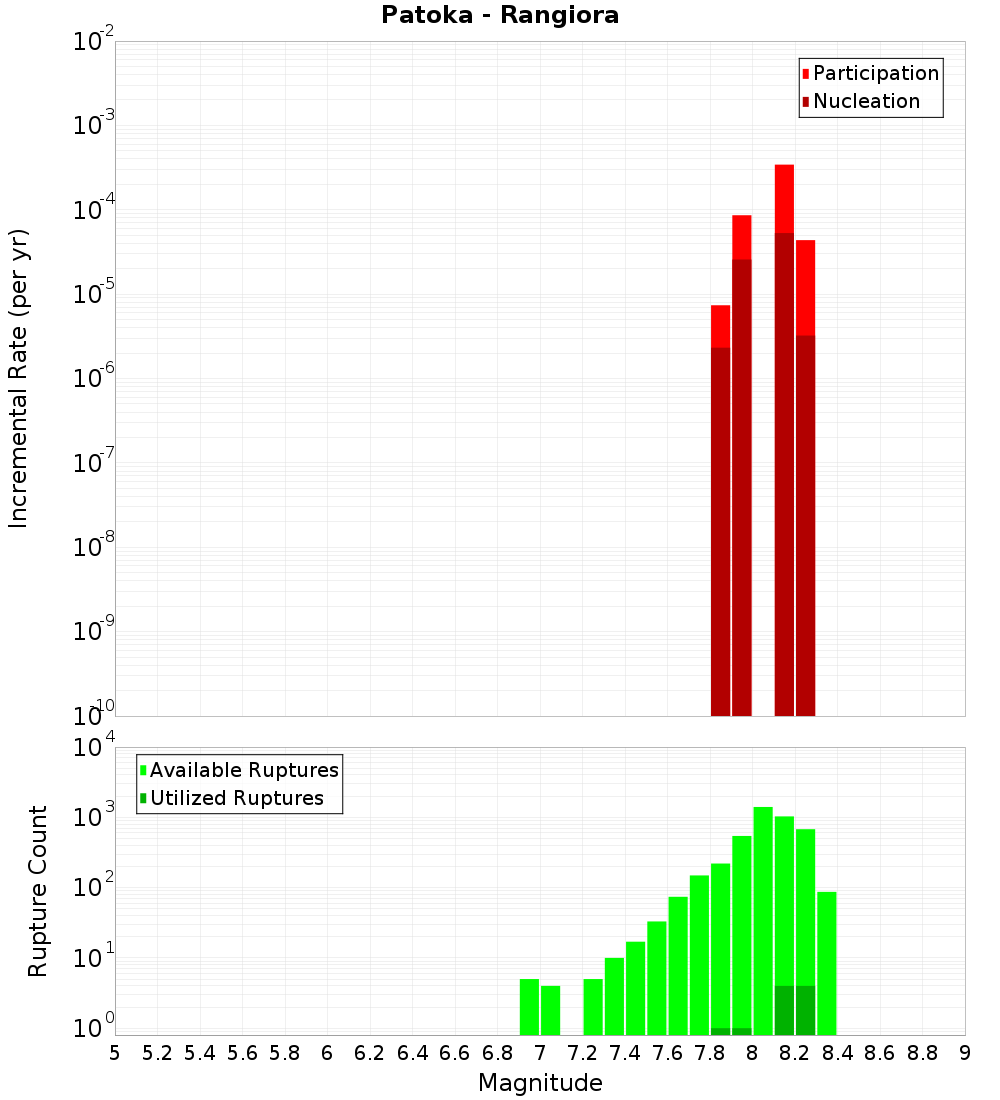 Patoka - Rangiora

Participation
Nucleation

Incremental Rate (per yr)

$10^{-2}$
$10^{-3}$
$10^{-4}$
$10^{-5}$
$10^{-6}$
$10^{-7}$
$10^{-8}$
$10^{-9}$
$10^{-10}$

Available Ruptures
Utilized Ruptures

Rupture Count

$10^{4}$
$10^{3}$
$10^{2}$
$10^{1}$
$10^{0}$

5 5.2 5.4 5.6 5.8 6 6.2 6.4 6.6 6.8 7 7.2 7.4 7.6 7.8 8 8.2 8.4 8.6 8.8 9

Magnitude